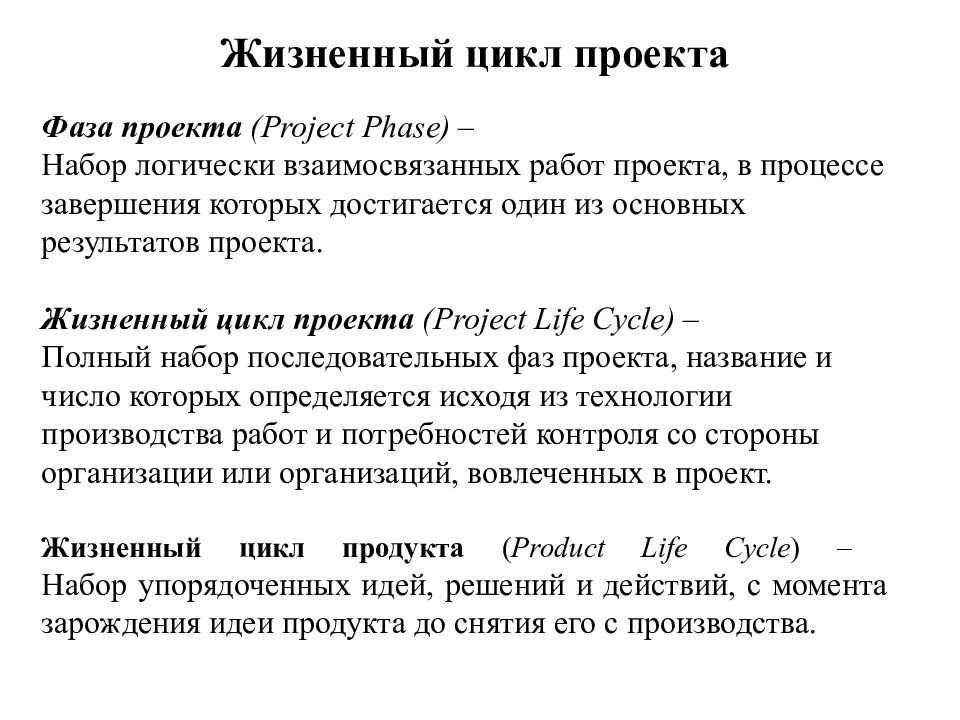 Жизненный цикл проекта

Фаза проекта (Project Phase) –
Набор логически взаимосвязанных работ проекта, в процессе завершения которых достигается один из основных результатов проекта.

Жизненный цикл проекта (Project Life Cycle) –
Полный набор последовательных фаз проекта, название и число которых определяется исходя из технологии производства работ и потребностей контроля со стороны организации или организаций, вовлеченных в проект.

Жизненный цикл продукта (Product Life Cycle) – Набор упорядоченных идей, решений и действий, с момента зарождения идеи продукта до снятия его с производства.